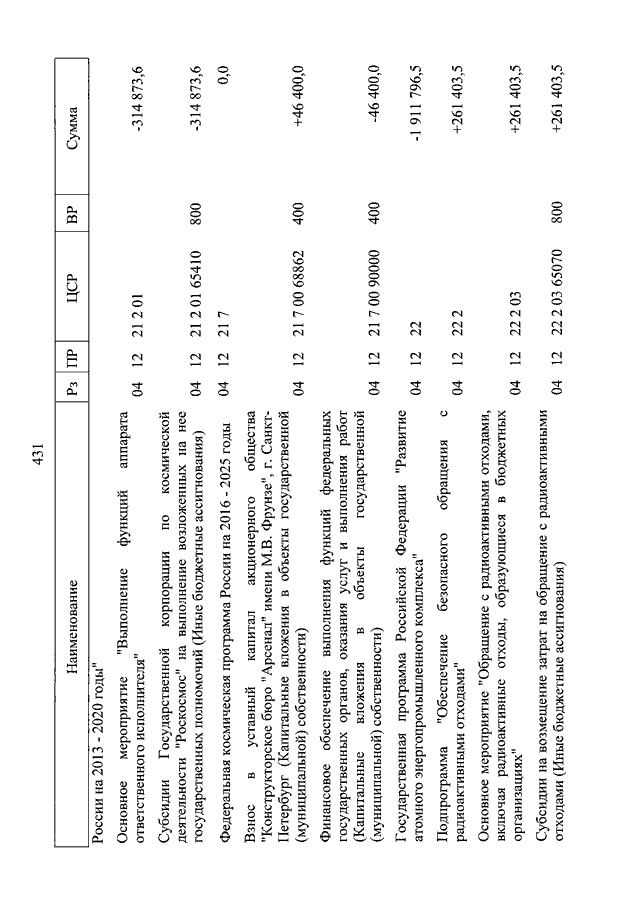 431

| Наименование | Рз | ПР | ЦСР | ВР | Сумма |
|---|---|---|---|---|---|
| России на 2013 - 2020 годы" | | | | | |
| Основное мероприятие "Выполнение функций аппарата ответственного исполнителя" | 04 | 12 | 21 2 01 | | -314 873,6 |
| Субсидии Государственной корпорации по космической деятельности "Роскосмос" на выполнение возложенных на нее государственных полномочий (Иные бюджетные ассигнования) | 04 | 12 | 21 2 01 65410 | 800 | -314 873,6 |
| Федеральная космическая программа России на 2016 - 2025 годы | 04 | 12 | 21 7 | | 0,0 |
| Взнос в уставный капитал акционерного общества "Конструкторское бюро "Арсенал" имени М.В. Фрунзе", г. Санкт-Петербург (Капитальные вложения в объекты государственной (муниципальной) собственности) | 04 | 12 | 21 7 00 68862 | 400 | +46 400,0 |
| Финансовое обеспечение выполнения функций федеральных государственных органов, оказания услуг и выполнения работ (Капитальные вложения в объекты государственной (муниципальной) собственности) | 04 | 12 | 21 7 00 90000 | 400 | -46 400,0 |
| Государственная программа Российской Федерации "Развитие атомного энергопромышленного комплекса" | 04 | 12 | 22 | | -1 911 796,5 |
| Подпрограмма "Обеспечение безопасного обращения с радиоактивными отходами" | 04 | 12 | 22 2 | | +261 403,5 |
| Основное мероприятие "Обращение с радиоактивными отходами, включая радиоактивные отходы, образующиеся в бюджетных организациях" | 04 | 12 | 22 2 03 | | +261 403,5 |
| Субсидии на возмещение затрат на обращение с радиоактивными отходами (Иные бюджетные ассигнования) | 04 | 12 | 22 2 03 65070 | 800 | +261 403,5 |